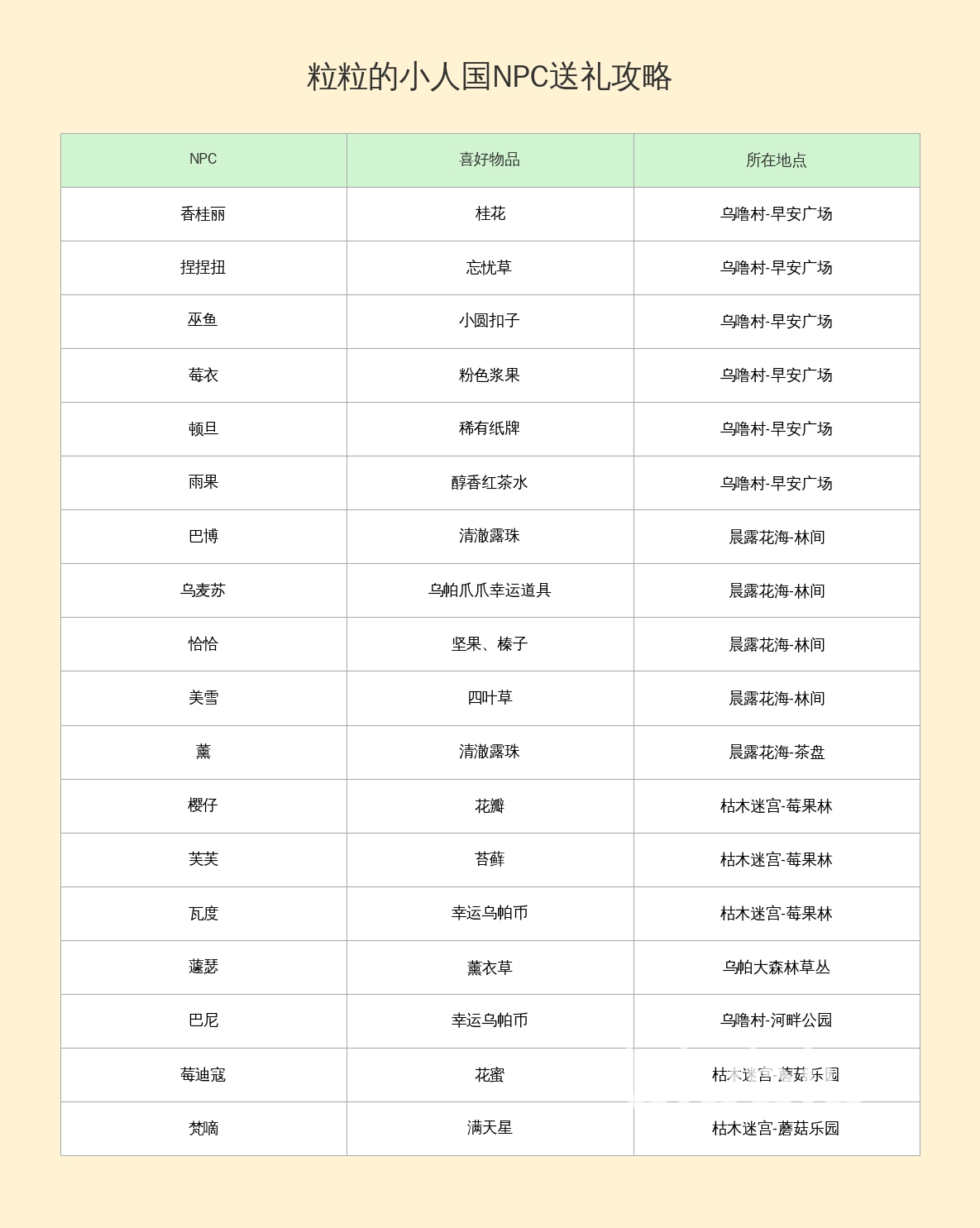 粒粒的小人国NPC送礼攻略

| NPC | 喜好物品 | 所在地点 |
|---|---|---|
| 香桂丽 | 桂花 | 乌噜村-早安广场 |
| 捏捏扭 | 忘忧草 | 乌噜村-早安广场 |
| 巫鱼 | 小圆扣子 | 乌噜村-早安广场 |
| 莓衣 | 粉色浆果 | 乌噜村-早安广场 |
| 顿旦 | 稀有纸牌 | 乌噜村-早安广场 |
| 雨果 | 醇香红茶水 | 乌噜村-早安广场 |
| 巴博 | 清澈露珠 | 晨露花海-林间 |
| 乌麦苏 | 乌帕爪爪幸运道具 | 晨露花海-林间 |
| 恰恰 | 坚果、榛子 | 晨露花海-林间 |
| 美雪 | 四叶草 | 晨露花海-林间 |
| 薰 | 清澈露珠 | 晨露花海-茶盘 |
| 樱仔 | 花瓣 | 枯木迷宫-莓果林 |
| 芙芙 | 苔藓 | 枯木迷宫-莓果林 |
| 瓦度 | 幸运乌帕币 | 枯木迷宫-莓果林 |
| 蘧瑟 | 薰衣草 | 乌帕大森林草丛 |
| 巴尼 | 幸运乌帕币 | 乌噜村-河畔公园 |
| 莓迪寇 | 花蜜 | 枯木迷宫-蘑菇乐园 |
| 梵嘀 | 满天星 | 枯木迷宫-蘑菇乐园 |